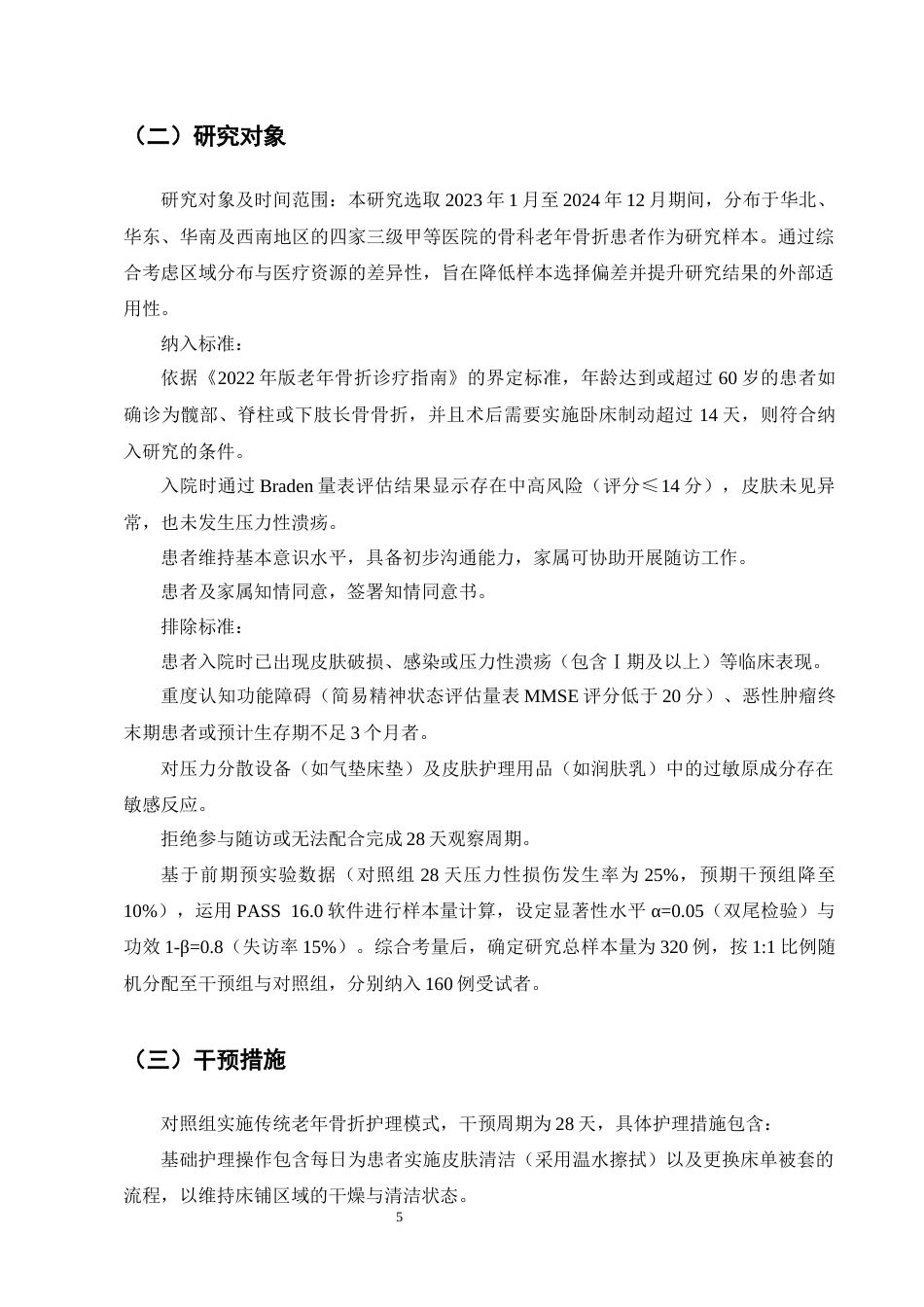 （二）研究对象

研究对象及时间范围：本研究选取2023年1月至2024年12月期间，分布于华北、华东、华南及西南地区的四家三级甲等医院的骨科老年骨折患者作为研究样本。通过综合考虑区域分布与医疗资源的差异性，旨在降低样本选择偏差并提升研究结果的外部适用性。

纳入标准：

依据《2022年版老年骨折诊疗指南》的界定标准，年龄达到或超过60岁的患者如确诊为髋部、脊柱或下肢长骨骨折，并且术后需要实施卧床制动超过14天，则符合纳入研究的条件。

入院时通过Braden量表评估结果显示存在中高风险（评分≤14分），皮肤未见异常，也未发生压力性溃疡。

患者维持基本意识水平，具备初步沟通能力，家属可协助开展随访工作。

患者及家属知情同意，签署知情同意书。

排除标准：

患者入院时已出现皮肤破损、感染或压力性溃疡（包含Ⅰ期及以上）等临床表现。

重度认知功能障碍（简易精神状态评估量表MMSE评分低于20分）、恶性肿瘤终末期患者或预计生存期不足3个月者。

对压力分散设备（如气垫床垫）及皮肤护理用品（如润肤乳）中的过敏原成分存在敏感反应。

拒绝参与随访或无法配合完成28天观察周期。

基于前期预实验数据（对照组28天压力性损伤发生率为25%，预期干预组降至10%），运用PASS 16.0软件进行样本量计算，设定显著性水平α=0.05（双尾检验）与功效1-β=0.8（失访率15%）。综合考量后，确定研究总样本量为320例，按1:1比例随机分配至干预组与对照组，分别纳入160例受试者。

（三）干预措施

对照组实施传统老年骨折护理模式，干预周期为28天，具体护理措施包含：

基础护理操作包含每日为患者实施皮肤清洁（采用温水擦拭）以及更换床单被套的流程，以维持床铺区域的干燥与清洁状态。

5